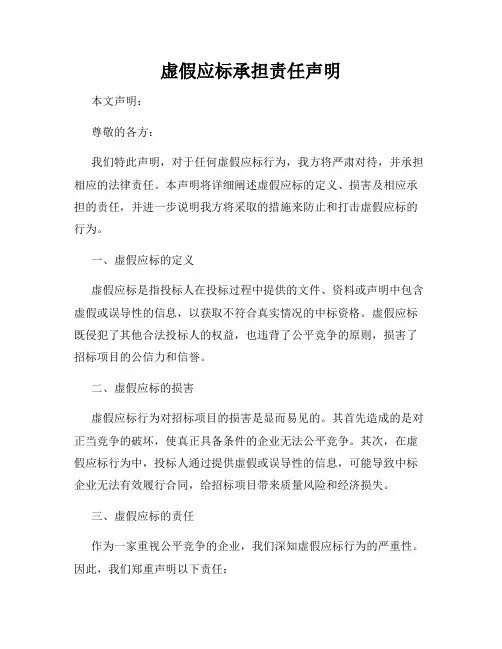 虚假应标承担责任声明

本文声明：

尊敬的各方：

我们特此声明，对于任何虚假应标行为，我方将严肃对待，并承担相应的法律责任。本声明将详细阐述虚假应标的定义、损害及相应承担的责任，并进一步说明我方将采取的措施来防止和打击虚假应标的行为。

一、虚假应标的定义

虚假应标是指投标人在投标过程中提供的文件、资料或声明中包含虚假或误导性的信息，以获取不符合真实情况的中标资格。虚假应标既侵犯了其他合法投标人的权益，也违背了公平竞争的原则，损害了招标项目的公信力和信誉。

二、虚假应标的损害

虚假应标行为对招标项目的损害是显而易见的。其首先造成的是对正当竞争的破坏，使真正具备条件的企业无法公平竞争。其次，在虚假应标行为中，投标人通过提供虚假或误导性的信息，可能导致中标企业无法有效履行合同，给招标项目带来质量风险和经济损失。

三、虚假应标的责任

作为一家重视公平竞争的企业，我们深知虚假应标行为的严重性。因此，我们郑重声明以下责任：